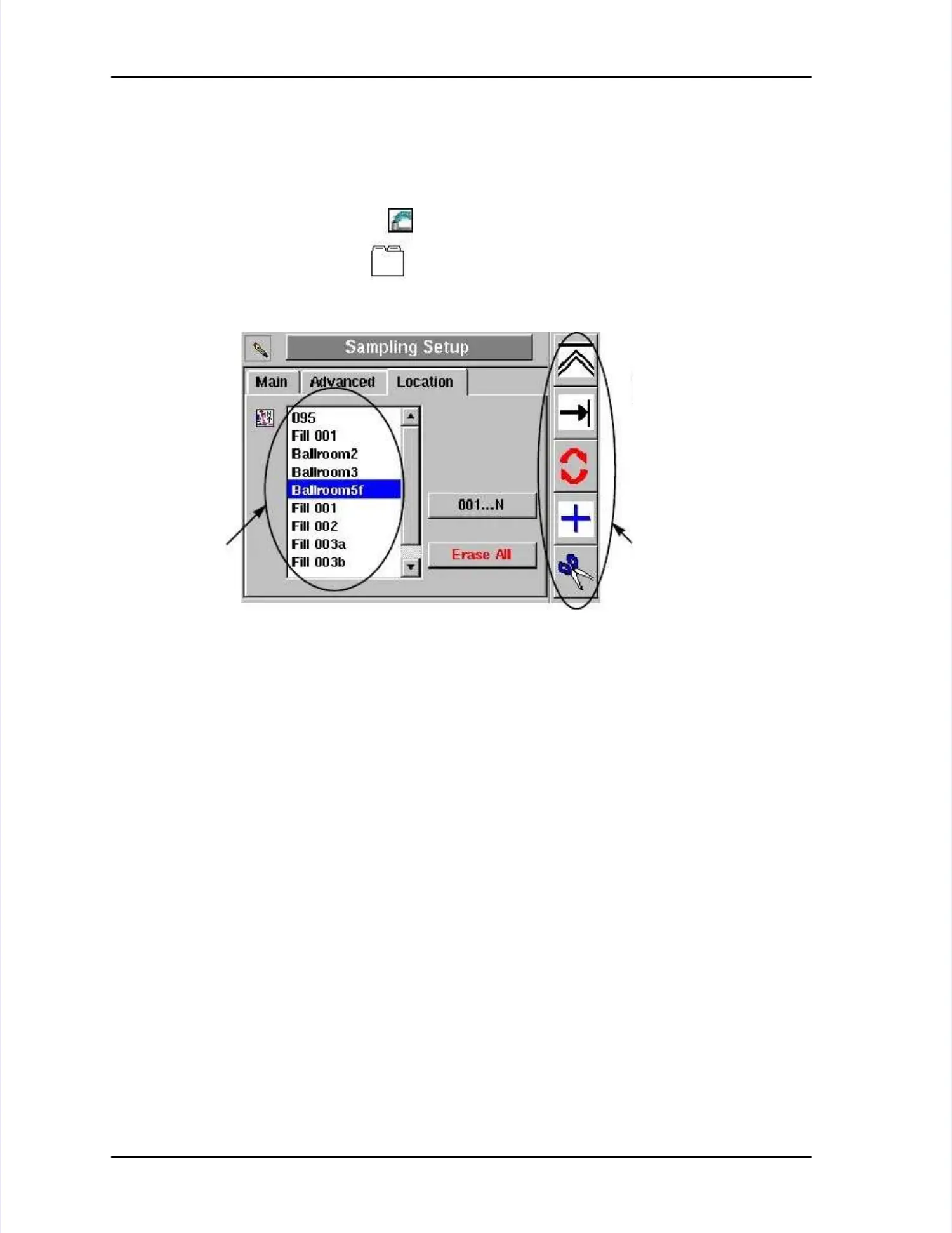 Sampling Setup

Main Advanced Location

095
Fill 001
Ballroom2
Ballroom3
Ballroom5f
Fill 001
Fill 002
Fill 003a
Fill 003b

001...N

Erase All